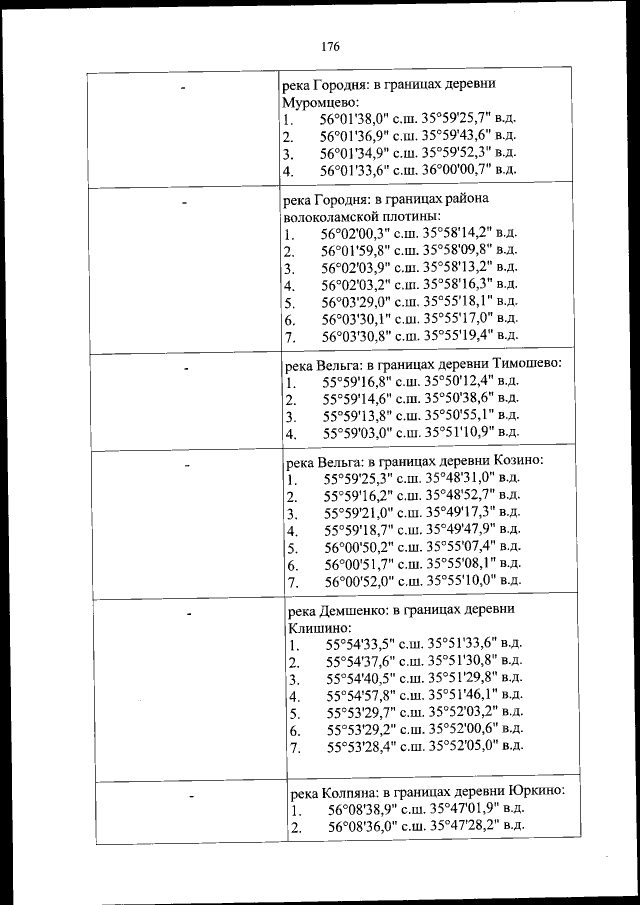 176

| | |
|---|---|
| - | река Городня: в границах деревни Муромцево:<br>1. 56°01'38,0" с.ш. 35°59'25,7" в.д.<br>2. 56°01'36,9" с.ш. 35°59'43,6" в.д.<br>3. 56°01'34,9" с.ш. 35°59'52,3" в.д.<br>4. 56°01'33,6" с.ш. 36°00'00,7" в.д. |
| - | река Городня: в границах района волоколамской плотины:<br>1. 56°02'00,3" с.ш. 35°58'14,2" в.д.<br>2. 56°01'59,8" с.ш. 35°58'09,8" в.д.<br>3. 56°02'03,9" с.ш. 35°58'13,2" в.д.<br>4. 56°02'03,2" с.ш. 35°58'16,3" в.д.<br>5. 56°03'29,0" с.ш. 35°55'18,1" в.д.<br>6. 56°03'30,1" с.ш. 35°55'17,0" в.д.<br>7. 56°03'30,8" с.ш. 35°55'19,4" в.д. |
| - | река Вельга: в границах деревни Тимошево:<br>1. 55°59'16,8" с.ш. 35°50'12,4" в.д.<br>2. 55°59'14,6" с.ш. 35°50'38,6" в.д.<br>3. 55°59'13,8" с.ш. 35°50'55,1" в.д.<br>4. 55°59'03,0" с.ш. 35°51'10,9" в.д. |
| - | река Вельга: в границах деревни Козино:<br>1. 55°59'25,3" с.ш. 35°48'31,0" в.д.<br>2. 55°59'16,2" с.ш. 35°48'52,7" в.д.<br>3. 55°59'21,0" с.ш. 35°49'17,3" в.д.<br>4. 55°59'18,7" с.ш. 35°49'47,9" в.д.<br>5. 56°00'50,2" с.ш. 35°55'07,4" в.д.<br>6. 56°00'51,7" с.ш. 35°55'08,1" в.д.<br>7. 56°00'52,0" с.ш. 35°55'10,0" в.д. |
| - | река Демшенко: в границах деревни Клишино:<br>1. 55°54'33,5" с.ш. 35°51'33,6" в.д.<br>2. 55°54'37,6" с.ш. 35°51'30,8" в.д.<br>3. 55°54'40,5" с.ш. 35°51'29,8" в.д.<br>4. 55°54'57,8" с.ш. 35°51'46,1" в.д.<br>5. 55°53'29,7" с.ш. 35°52'03,2" в.д.<br>6. 55°53'29,2" с.ш. 35°52'00,6" в.д.<br>7. 55°53'28,4" с.ш. 35°52'05,0" в.д. |
| - | река Колпяна: в границах деревни Юркино:<br>1. 56°08'38,9" с.ш. 35°47'01,9" в.д.<br>2. 56°08'36,0" с.ш. 35°47'28,2" в.д. |